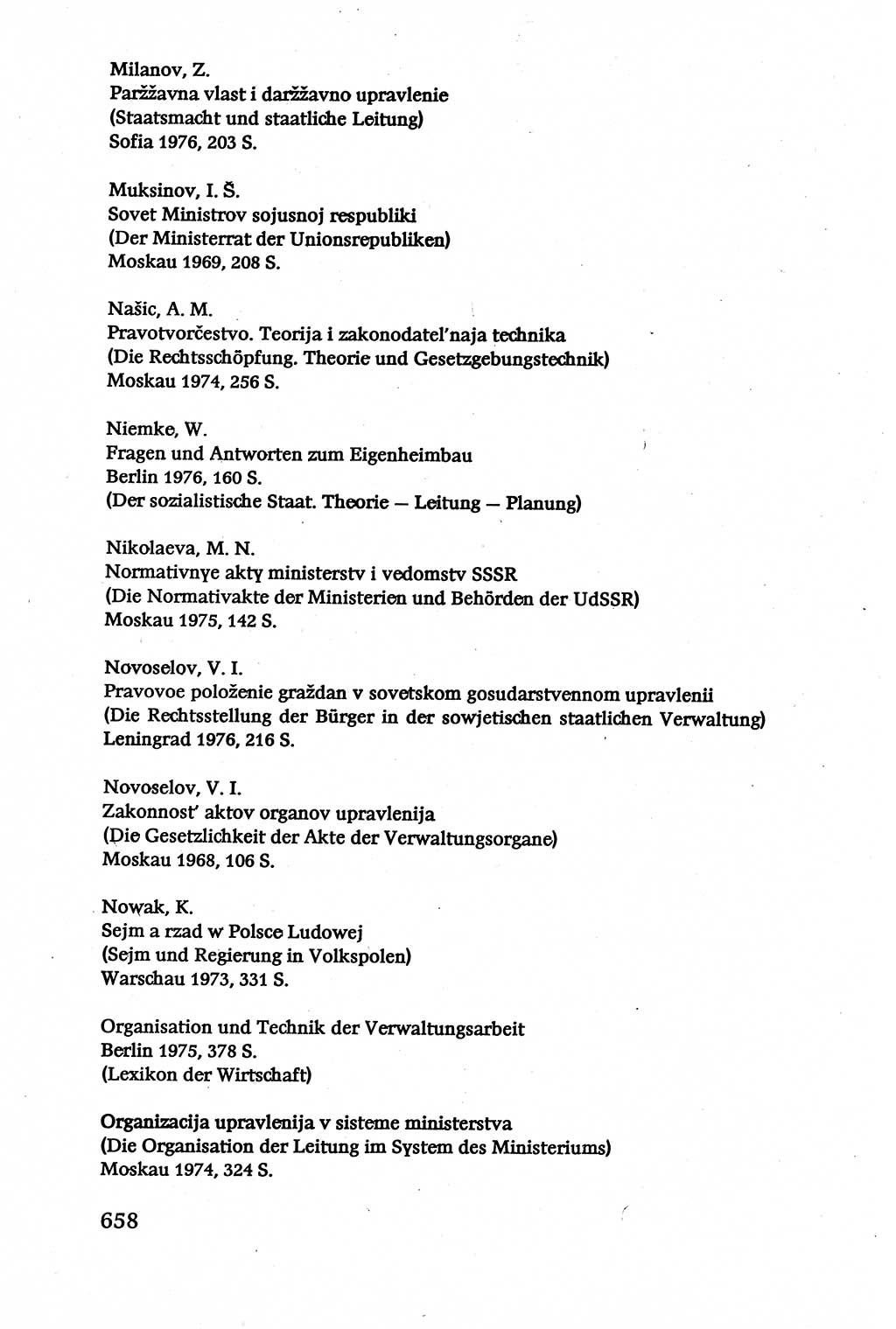 Milanov, Z.
Paržžavna vlast i daržžavno upravlenie
(Staatsmacht und staatliche Leitung)
Sofia 1976, 203 S.

Muksinov, I. Š.
Sovet Ministrov sojusnoj respubliki
(Der Ministerrat der Unionsrepubliken)
Moskau 1969, 208 S.

Našic, A. M.
Pravotvorčestvo. Teorija i zakonodatel'naja technika
(Die Rechtsschöpfung. Theorie und Gesetzgebungstechnik)
Moskau 1974, 256 S.

Niemke, W.
Fragen und Antworten zum Eigenheimbau
Berlin 1976, 160 S.
(Der sozialistische Staat. Theorie — Leitung — Planung)

Nikolaeva, M. N.
Normativnye akty ministerstv i vedomstv SSSR
(Die Normativakte der Ministerien und Behörden der UdSSR)
Moskau 1975, 142 S.

Novoselov, V. I.
Pravovoe položenie graždan v sovetskom gosudarstvennom upravlenii
(Die Rechtsstellung der Bürger in der sowjetischen staatlichen Verwaltung)
Leningrad 1976, 216 S.

Novoselov, V. I.
Zakonnost' aktov organov upravlenija
(Die Gesetzlichkeit der Akte der Verwaltungsorgane)
Moskau 1968, 106 S.

Nowak, K.
Sejm a rzad w Polsce Ludowej
(Sejm und Regierung in Volkspolen)
Warschau 1973, 331 S.

Organisation und Technik der Verwaltungsarbeit
Berlin 1975, 378 S.
(Lexikon der Wirtschaft)

Organizacija upravlenija v sisteme ministerstva
(Die Organisation der Leitung im System des Ministeriums)
Moskau 1974, 324 S.

658